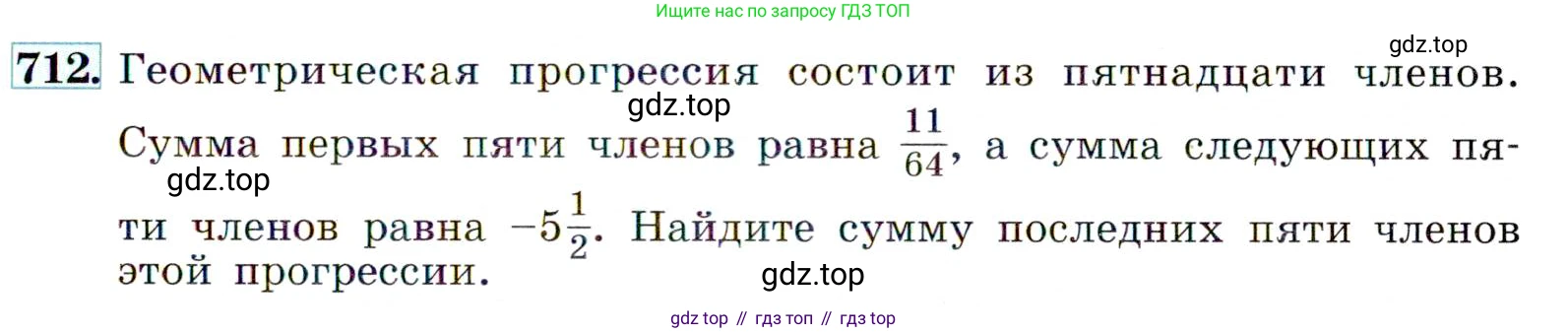 Ищите нас по запросу ГДЗ ТОП

gdz.top

712. Геометрическая прогрессия состоит из пятнадцати членов. Сумма первых пяти членов равна $\frac{11}{64}$, а сумма следующих пяти членов равна $-5\frac{1}{2}$. Найдите сумму последних пяти членов этой прогрессии.

gdz.top

gdz.top

gdz.top

gdz top // гдз топ // гдз top